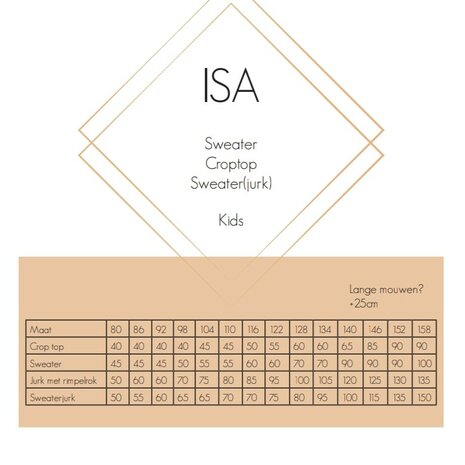 ISA

Sweater
Croptop
Sweater(jurk)

Kids

Lange mouwen?
+25cm

| Maat | 80 | 86 | 92 | 98 | 104 | 110 | 116 | 122 | 128 | 134 | 140 | 146 | 152 | 158 |
|---|---|---|---|---|---|---|---|---|---|---|---|---|---|---|
| Crop top | 40 | 40 | 40 | 40 | 45 | 45 | 50 | 55 | 60 | 60 | 65 | 85 | 90 | 90 |
| Sweater | 45 | 45 | 45 | 50 | 55 | 55 | 60 | 60 | 70 | 70 | 90 | 90 | 90 | 100 |
| Jurk met rimpelrok | 50 | 60 | 60 | 70 | 75 | 80 | 85 | 95 | 100 | 105 | 120 | 125 | 130 | 135 |
| Sweaterjurk | 50 | 55 | 60 | 65 | 65 | 70 | 70 | 75 | 80 | 95 | 100 | 115 | 135 | 150 |